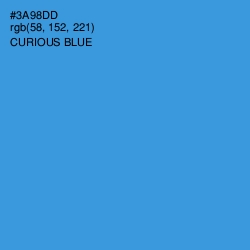 #3A98DD
rgb(58, 152, 221)
CURIOUS BLUE